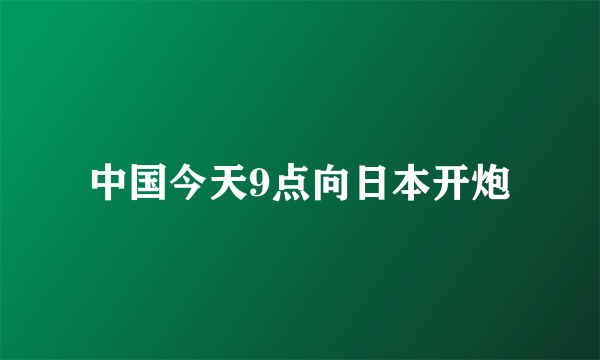 中国今天9点向日本开炮